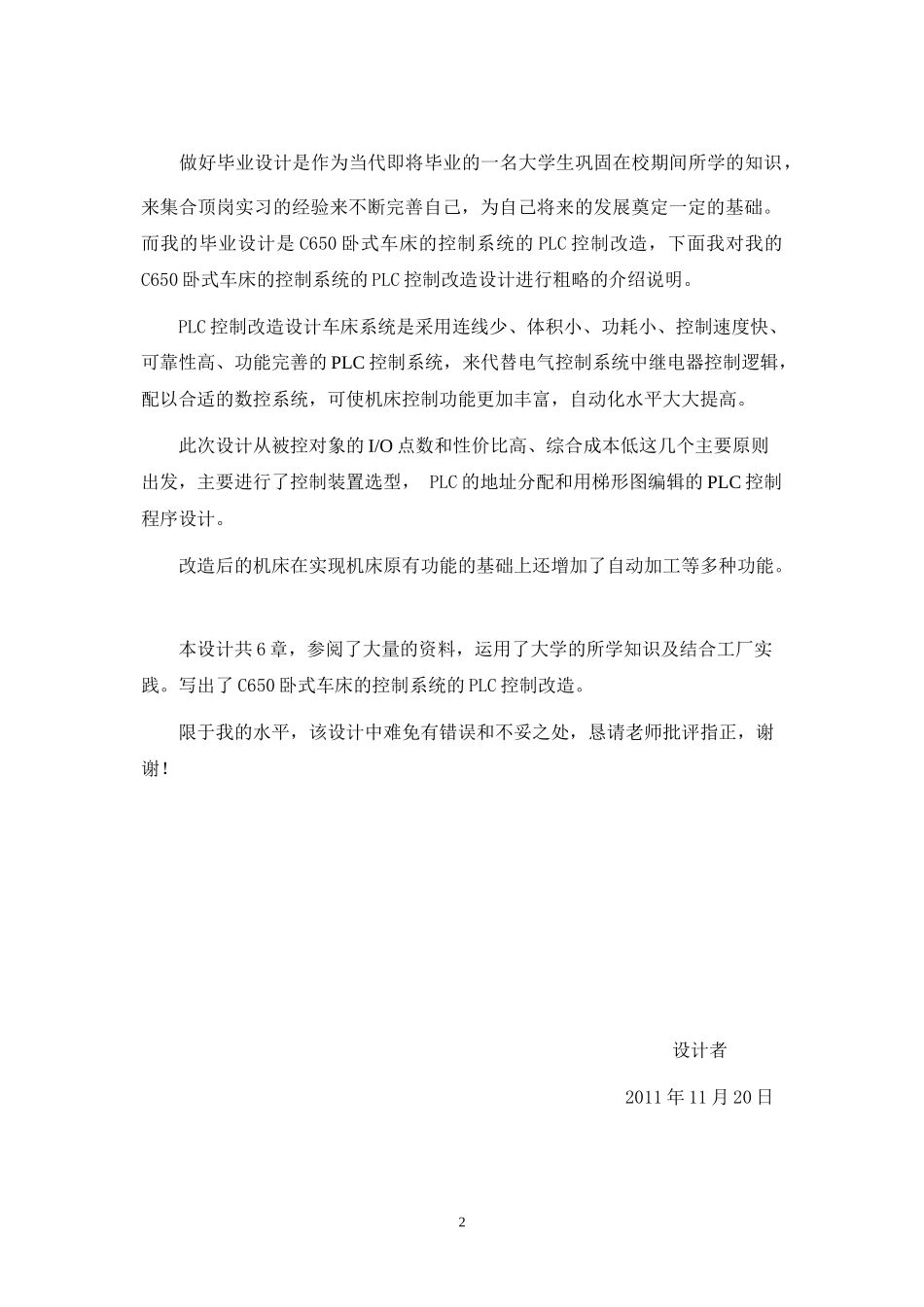 做好毕业设计是作为当代即将毕业的一名大学生巩固在校期间所学的知识，来集合顶岗实习的经验来不断完善自己，为自己将来的发展奠定一定的基础。而我的毕业设计是 C650 卧式车床的控制系统的 PLC 控制改造，下面我对我的 C650 卧式车床的控制系统的 PLC 控制改造设计进行粗略的介绍说明。

PLC 控制改造设计车床系统是采用连线少、体积小、功耗小、控制速度快、可靠性高、功能完善的 PLC 控制系统，来代替电气控制系统中继电器控制逻辑，配以合适的数控系统，可使机床控制功能更加丰富，自动化水平大大提高。

此次设计从被控对象的 I/O 点数和性价比高、综合成本低这几个主要原则出发，主要进行了控制装置选型， PLC 的地址分配和用梯形图编辑的 PLC 控制程序设计。

改造后的机床在实现机床原有功能的基础上还增加了自动加工等多种功能。

本设计共 6 章，参阅了大量的资料，运用了大学的所学知识及结合工厂实践。写出了 C650 卧式车床的控制系统的 PLC 控制改造。

限于我的水平，该设计中难免有错误和不妥之处，恳请老师批评指正，谢谢！

设计者

2011 年 11 月 20 日

2